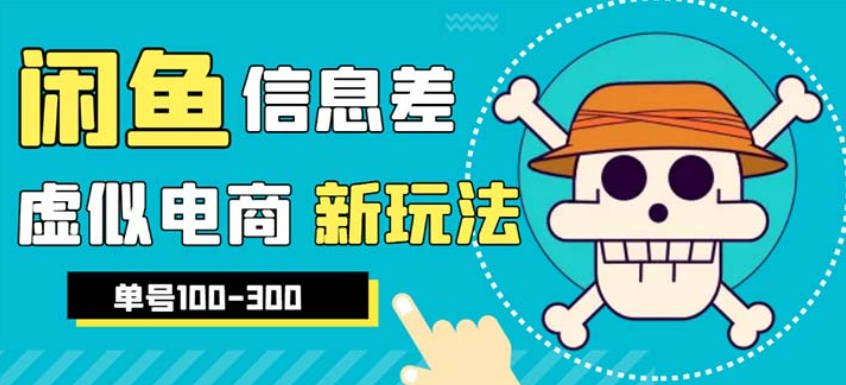 闲鱼 信息差

虚似电商 新玩法

单号100-300